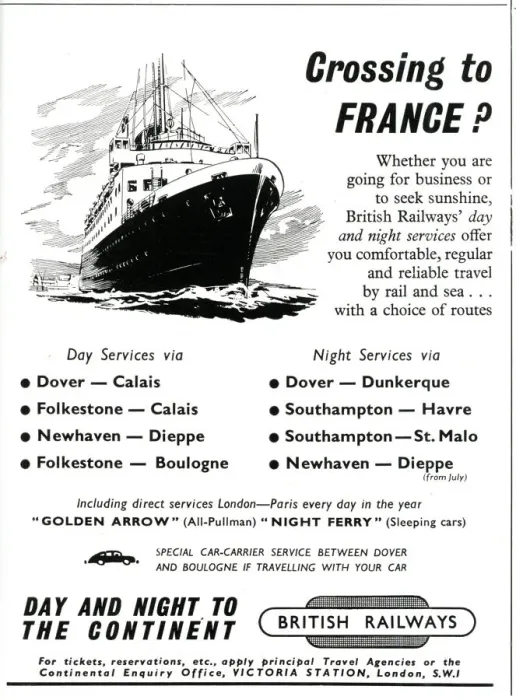 Crossing to FRANCE ?

Whether you are going for business or to seek sunshine, British Railways' day and night services offer you comfortable, regular and reliable travel by rail and sea . . . with a choice of routes

Day Services via

● Dover — Calais
● Folkestone — Calais
● Newhaven — Dieppe
● Folkestone — Boulogne

Night Services via

● Dover — Dunkerque
● Southampton — Havre
● Southampton — St. Malo
● Newhaven — Dieppe (from July)

Including direct services London—Paris every day in the year
"GOLDEN ARROW" (All-Pullman) "NIGHT FERRY" (Sleeping cars)

SPECIAL CAR-CARRIER SERVICE BETWEEN DOVER AND BOULOGNE IF TRAVELLING WITH YOUR CAR

DAY AND NIGHT TO THE CONTINENT

BRITISH RAILWAYS

For tickets, reservations, etc., apply principal Travel Agencies or the Continental Enquiry Office, VICTORIA STATION, London, S.W.I